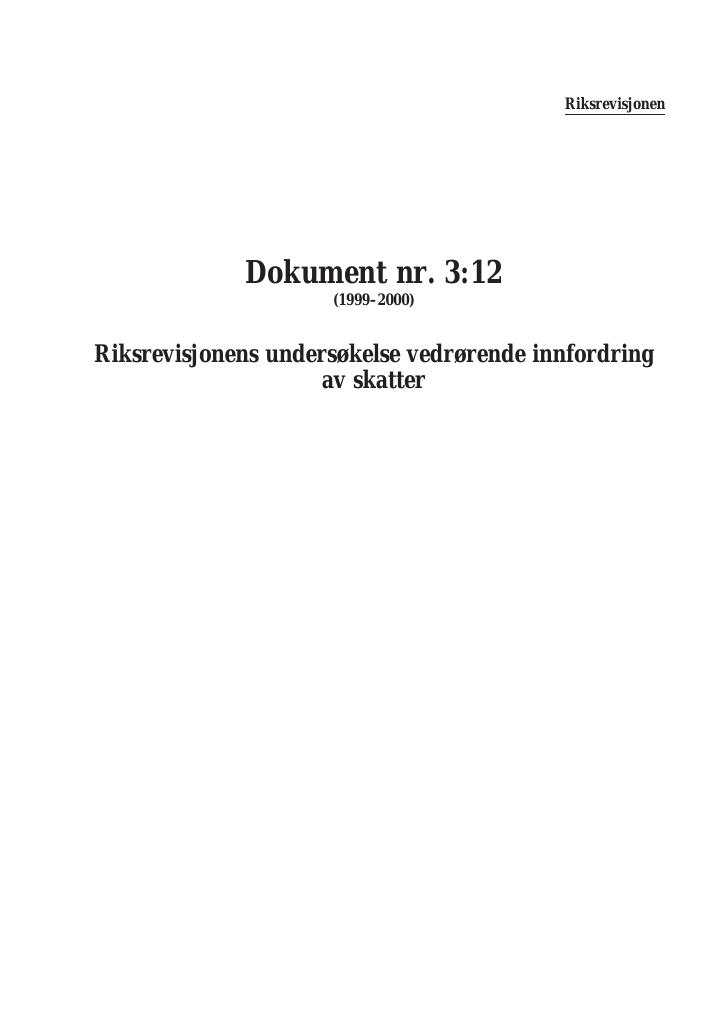 Riksrevisjonen

Dokument nr. 3:12
(1999–2000)

Riksrevisjonens undersøkelse vedrørende innfordring av skatter